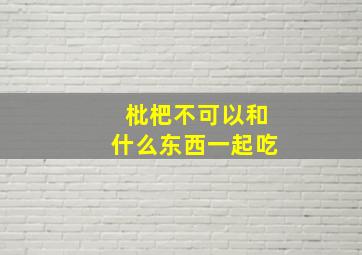 枇杷不可以和
什么东西一起吃